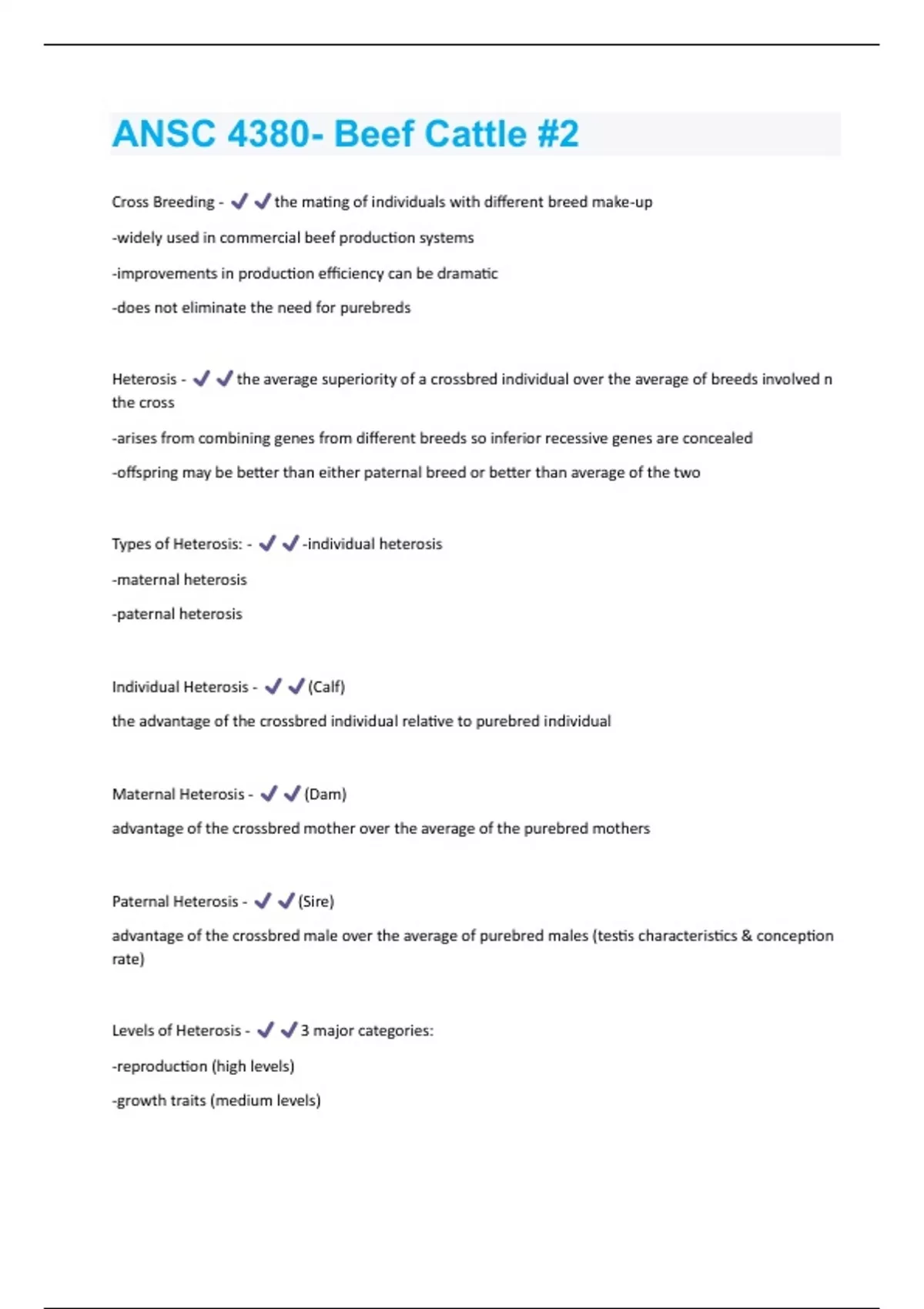 ANSC 4380- Beef Cattle #2

Cross Breeding - ✔✔the mating of individuals with different breed make-up

-widely used in commercial beef production systems

-improvements in production efficiency can be dramatic

-does not eliminate the need for purebreds

Heterosis - ✔✔the average superiority of a crossbred individual over the average of breeds involved n the cross

-arises from combining genes from different breeds so inferior recessive genes are concealed

-offspring may be better than either paternal breed or better than average of the two

Types of Heterosis: - ✔✔-individual heterosis

-maternal heterosis

-paternal heterosis

Individual Heterosis - ✔✔(Calf)

the advantage of the crossbred individual relative to purebred individual

Maternal Heterosis - ✔✔(Dam)

advantage of the crossbred mother over the average of the purebred mothers

Paternal Heterosis - ✔✔(Sire)

advantage of the crossbred male over the average of purebred males (testis characteristics & conception rate)

Levels of Heterosis - ✔✔3 major categories:

-reproduction (high levels)

-growth traits (medium levels)